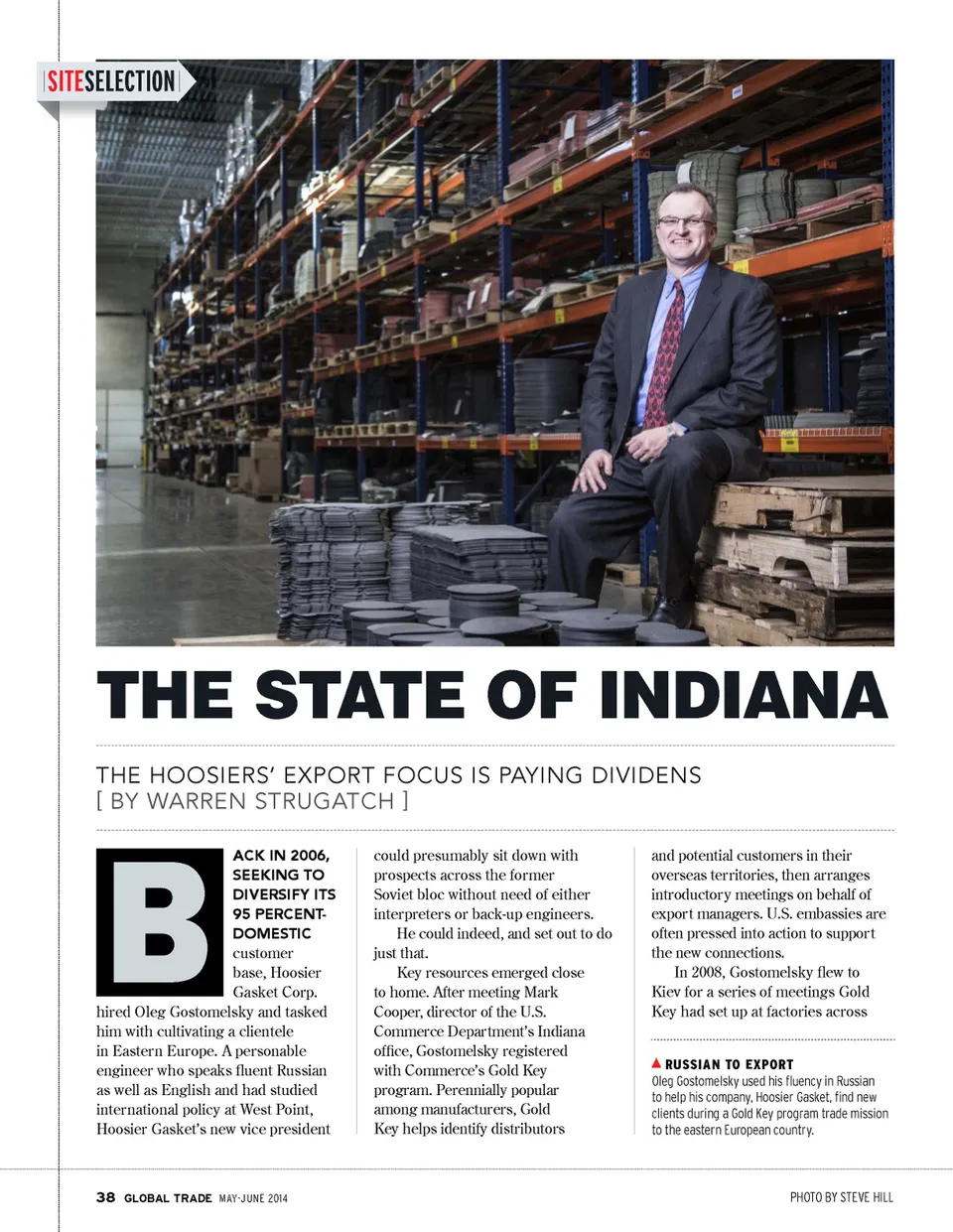 SITESELECTION

THE STATE OF INDIANA

THE HOOSIERS' EXPORT FOCUS IS PAYING DIVIDENS
[ BY WARREN STRUGATCH ]

BACK IN 2006, SEEKING TO DIVERSIFY ITS 95 PERCENT-DOMESTIC customer base, Hoosier Gasket Corp. hired Oleg Gostomelsky and tasked him with cultivating a clientele in Eastern Europe. A personable engineer who speaks fluent Russian as well as English and had studied international policy at West Point, Hoosier Gasket's new vice president could presumably sit down with prospects across the former Soviet bloc without need of either interpreters or back-up engineers.

He could indeed, and set out to do just that.

Key resources emerged close to home. After meeting Mark Cooper, director of the U.S. Commerce Department's Indiana office, Gostomelsky registered with Commerce's Gold Key program. Perennially popular among manufacturers, Gold Key helps identify distributors and potential customers in their overseas territories, then arranges introductory meetings on behalf of export managers. U.S. embassies are often pressed into action to support the new connections.

In 2008, Gostomelsky flew to Kiev for a series of meetings Gold Key had set up at factories across

RUSSIAN TO EXPORT
Oleg Gostomelsky used his fluency in Russian to help his company, Hoosier Gasket, find new clients during a Gold Key program trade mission to the eastern European country.

38 GLOBAL TRADE MAY-JUNE 2014

PHOTO BY STEVE HILL